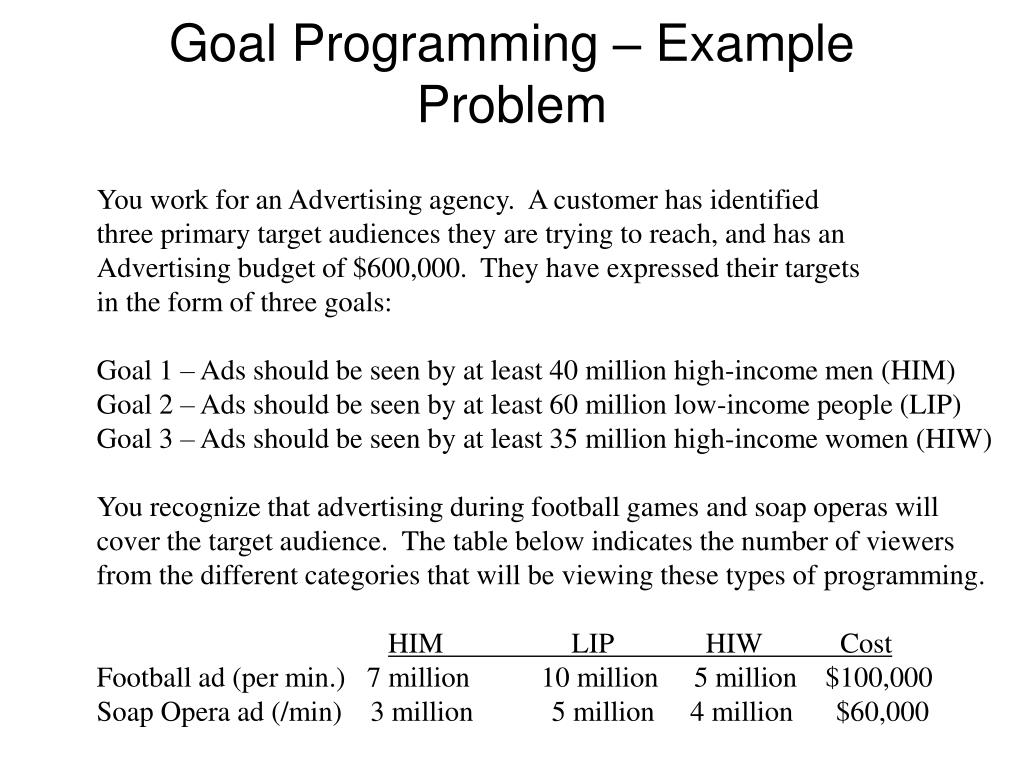 Goal Programming – Example Problem

You work for an Advertising agency. A customer has identified three primary target audiences they are trying to reach, and has an Advertising budget of $600,000. They have expressed their targets in the form of three goals:

Goal 1 – Ads should be seen by at least 40 million high-income men (HIM)
Goal 2 – Ads should be seen by at least 60 million low-income people (LIP)
Goal 3 – Ads should be seen by at least 35 million high-income women (HIW)

You recognize that advertising during football games and soap operas will cover the target audience. The table below indicates the number of viewers from the different categories that will be viewing these types of programming.

| | HIM | LIP | HIW | Cost |
|---|---|---|---|---|
| Football ad (per min.) | 7 million | 10 million | 5 million | $100,000 |
| Soap Opera ad (/min) | 3 million | 5 million | 4 million | $60,000 |